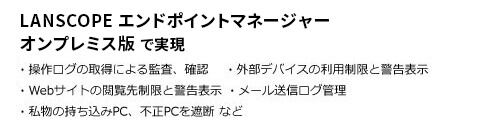 LANSCOPE エンドポイントマネージャー
オンプレミス版 で実現

・操作ログの取得による監査、確認　・外部デバイスの利用制限と警告表示
・Webサイトの閲覧先制限と警告表示　・メール送信ログ管理
・私物の持ち込みPC、不正PCを遮断 など